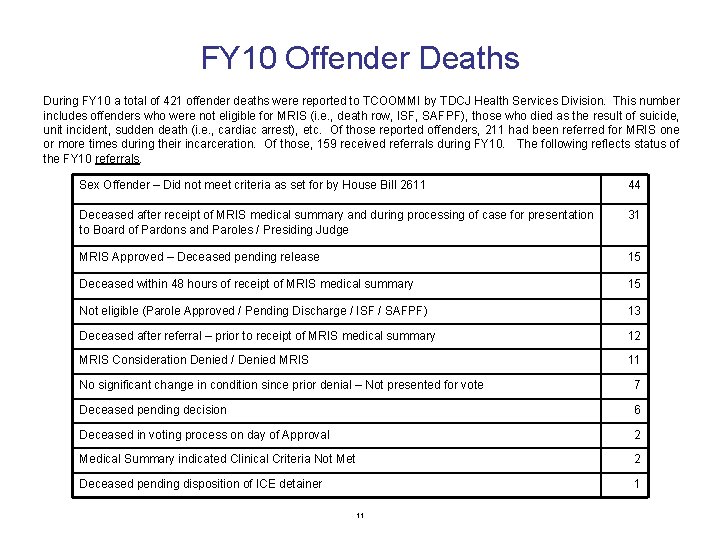 FY10 Offender Deaths

During FY10 a total of 421 offender deaths were reported to TCOOMMI by TDCJ Health Services Division. This number includes offenders who were not eligible for MRIS (i.e., death row, ISF, SAFPF), those who died as the result of suicide, unit incident, sudden death (i.e., cardiac arrest), etc. Of those reported offenders, 211 had been referred for MRIS one or more times during their incarceration. Of those, 159 received referrals during FY10. The following reflects status of the FY10 referrals.

| | |
|---|---|
| Sex Offender – Did not meet criteria as set for by House Bill 2611 | 44 |
| Deceased after receipt of MRIS medical summary and during processing of case for presentation to Board of Pardons and Paroles / Presiding Judge | 31 |
| MRIS Approved – Deceased pending release | 15 |
| Deceased within 48 hours of receipt of MRIS medical summary | 15 |
| Not eligible (Parole Approved / Pending Discharge / ISF / SAFPF) | 13 |
| Deceased after referral – prior to receipt of MRIS medical summary | 12 |
| MRIS Consideration Denied / Denied MRIS | 11 |
| No significant change in condition since prior denial – Not presented for vote | 7 |
| Deceased pending decision | 6 |
| Deceased in voting process on day of Approval | 2 |
| Medical Summary indicated Clinical Criteria Not Met | 2 |
| Deceased pending disposition of ICE detainer | 1 |

11